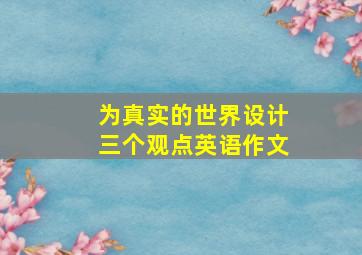 为真实的世界设计
三个观点英语作文